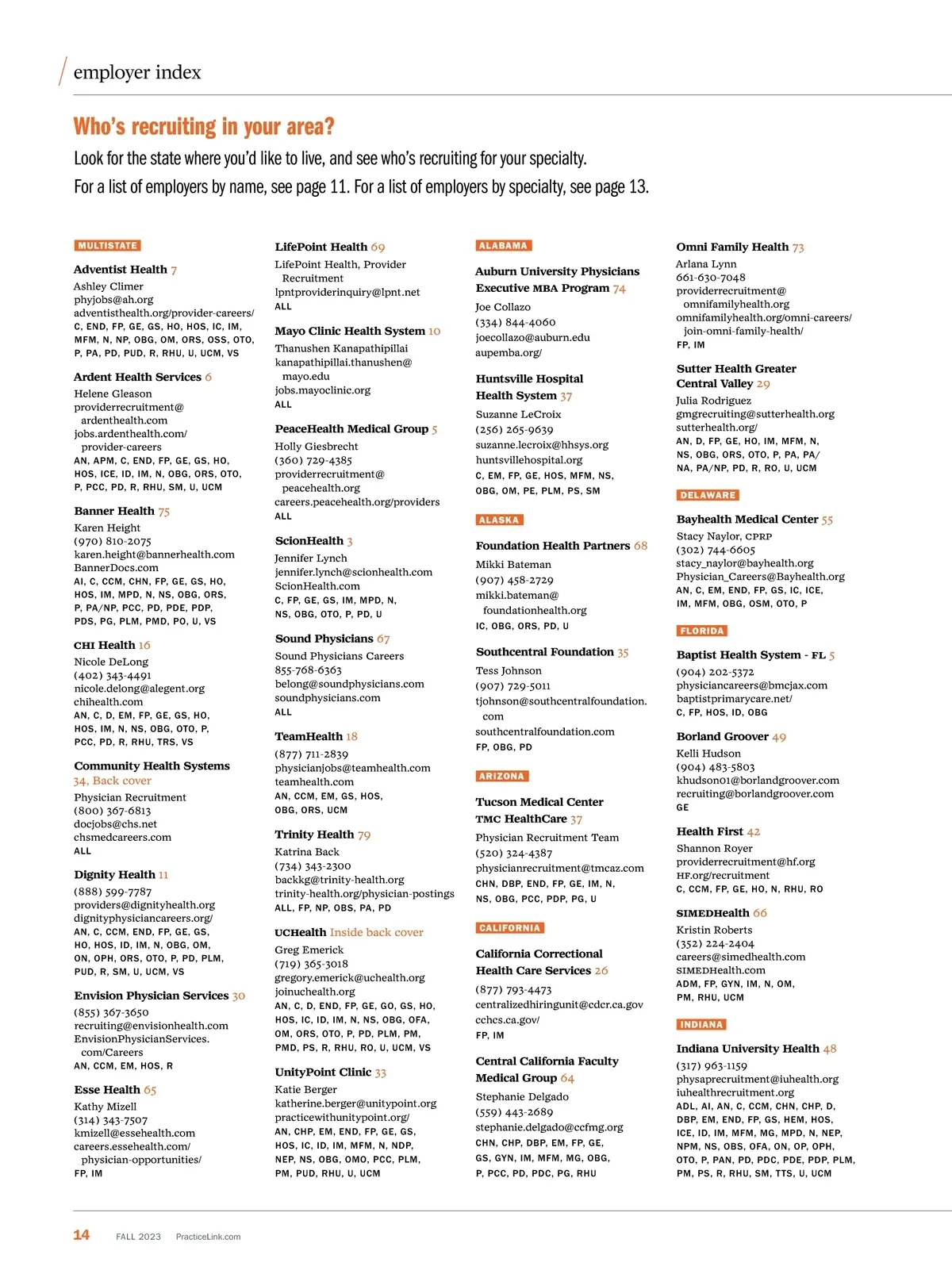 employer index

Who's recruiting in your area?

Look for the state where you'd like to live, and see who's recruiting for your specialty.
For a list of employers by name, see page 11. For a list of employers by specialty, see page 13.

MULTISTATE

Adventist Health 7
Ashley Climer
phyjobs@ah.org
adventisthealth.org/provider-careers/
C, END, FP, GE, GS, HO, HOS, IC, IM, MFM, N, NP, OBG, OM, ORS, OSS, OTO, P, PA, PD, PUD, R, RHU, U, UCM, VS

Ardent Health Services 6
Helene Gleason
providerrecruitment@ardenthealth.com
jobs.ardenthealth.com/provider-careers
AN, APM, C, END, FP, GE, GS, HO, HOS, ICE, ID, IM, N, OBG, ORS, OTO, P, PCC, PD, R, RHU, SM, U, UCM

Banner Health 75
Karen Height
(970) 810-2075
karen.height@bannerhealth.com
BannerDocs.com
AI, C, CCM, CHN, FP, GE, GS, HO, HOS, IM, MPD, N, NS, OBG, ORS, P, PA/NP, PCC, PD, PDE, PDP, PDS, PG, PLM, PMD, PO, U, VS

CHI Health 16
Nicole DeLong
(402) 343-4491
nicole.delong@alegent.org
chihealth.com
AN, C, D, EM, FP, GE, GS, HO, HOS, IM, N, NS, OBG, OTO, P, PCC, PD, R, RHU, TRS, VS

Community Health Systems 34, Back cover
Physician Recruitment
(800) 367-6813
docjobs@chs.net
chsmedcareers.com
ALL

Dignity Health 11
(888) 599-7787
providers@dignityhealth.org
dignityphysiciancareers.org/
AN, C, CCM, END, FP, GE, GS, HO, HOS, ID, IM, N, OBG, OM, ON, OPH, ORS, OTO, P, PD, PLM, PUD, R, SM, U, UCM, VS

Envision Physician Services 30
(855) 367-3650
recruiting@envisionhealth.com
EnvisionPhysicianServices.com/Careers
AN, CCM, EM, HOS, R

Esse Health 65
Kathy Mizell
(314) 343-7507
kmizell@essehealth.com
careers.essehealth.com/physician-opportunities/
FP, IM

LifePoint Health 69
LifePoint Health, Provider Recruitment
lpntproviderinquiry@lpnt.net
ALL

Mayo Clinic Health System 10
Thanushen Kanapathipillai
kanapathipillai.thanushen@mayo.edu
jobs.mayoclinic.org
ALL

PeaceHealth Medical Group 5
Holly Giesbrecht
(360) 729-4385
providerrecruitment@peacehealth.org
careers.peacehealth.org/providers
ALL

ScionHealth 3
Jennifer Lynch
jennifer.lynch@scionhealth.com
ScionHealth.com
C, FP, GE, GS, IM, MPD, N, NS, OBG, OTO, P, PD, U

Sound Physicians 67
Sound Physicians Careers
855-768-6363
belong@soundphysicians.com
soundphysicians.com
ALL

TeamHealth 18
(877) 711-2839
physicianjobs@teamhealth.com
teamhealth.com
AN, CCM, EM, GS, HOS, OBG, ORS, UCM

Trinity Health 79
Katrina Back
(734) 343-2300
backkg@trinity-health.org
trinity-health.org/physician-postings
ALL, FP, NP, OBS, PA, PD

UCHealth Inside back cover
Greg Emerick
(719) 365-3018
gregory.emerick@uchealth.org
joinuchealth.org
AN, C, D, END, FP, GE, GO, GS, HO, HOS, IC, ID, IM, N, NS, OBG, OFA, OM, ORS, OTO, P, PD, PLM, PM, PMD, PS, R, RHU, RO, U, UCM, VS

UnityPoint Clinic 33
Katie Berger
katherine.berger@unitypoint.org
practicewithunitypoint.org/
AN, CHP, EM, END, FP, GE, GS, HOS, IC, ID, IM, MFM, N, NDP, NEP, NS, OBG, OMO, PCC, PLM, PM, PUD, RHU, U, UCM

ALABAMA

Auburn University Physicians Executive MBA Program 74
Joe Collazo
(334) 844-4060
joecollazo@auburn.edu
aupemba.org/

Huntsville Hospital Health System 37
Suzanne LeCroix
(256) 265-9639
suzanne.lecroix@hhsys.org
huntsvillehospital.org
C, EM, FP, GE, HOS, MFM, NS, OBG, OM, PE, PLM, PS, SM

ALASKA

Foundation Health Partners 68
Mikki Bateman
(907) 458-2729
mikki.bateman@foundationhealth.org
IC, OBG, ORS, PD, U

Southcentral Foundation 35
Tess Johnson
(907) 729-5011
tjohnson@southcentralfoundation.com
southcentralfoundation.com
FP, OBG, PD

ARIZONA

Tucson Medical Center TMC HealthCare 37
Physician Recruitment Team
(520) 324-4387
physicianrecruitment@tmcaz.com
CHN, DBP, END, FP, GE, IM, N, NS, OBG, PCC, PDP, PG, U

CALIFORNIA

California Correctional Health Care Services 26
(877) 793-4473
centralizedhiringunit@cdcr.ca.gov
cchcs.ca.gov/
FP, IM

Central California Faculty Medical Group 64
Stephanie Delgado
(559) 443-2689
stephanie.delgado@ccfmg.org
CHN, CHP, DBP, EM, FP, GE, GS, GYN, IM, MFM, MG, OBG, P, PCC, PD, PDC, PG, RHU

Omni Family Health 73
Arlana Lynn
661-630-7048
providerrecruitment@omnifamilyhealth.org
omnifamilyhealth.org/omni-careers/join-omni-family-health/
FP, IM

Sutter Health Greater Central Valley 29
Julia Rodriguez
gmgrecruiting@sutterhealth.org
sutterhealth.org/
AN, D, FP, GE, HO, IM, MFM, N, NS, OBG, ORS, OTO, P, PA, PA/NA, PA/NP, PD, R, RO, U, UCM

DELAWARE

Bayhealth Medical Center 55
Stacy Naylor, CPRP
(302) 744-6605
stacy_naylor@bayhealth.org
Physician_Careers@Bayhealth.org
AN, C, EM, END, FP, GS, IC, ICE, IM, MFM, OBG, OSM, OTO, P

FLORIDA

Baptist Health System - FL 5
(904) 202-5372
physiciancareers@bmcjax.com
baptistprimarycare.net/
C, FP, HOS, ID, OBG

Borland Groover 49
Kelli Hudson
(904) 483-5803
khudson01@borlandgroover.com
recruiting@borlandgroover.com
GE

Health First 42
Shannon Royer
providerrecruitment@hf.org
HF.org/recruitment
C, CCM, FP, GE, HO, N, RHU, RO

SIMEDHealth 66
Kristin Roberts
(352) 224-2404
careers@simedhealth.com
SIMEDHealth.com
ADM, FP, GYN, IM, N, OM, PM, RHU, UCM

INDIANA

Indiana University Health 48
(317) 963-1159
physaprecruitment@iuhealth.org
iuhealthrecruitment.org
ADL, AI, AN, C, CCM, CHN, CHP, D, DBP, EM, END, FP, GS, HEM, HOS, ICE, ID, IM, MFM, MG, MPD, N, NEP, NPM, NS, OBS, OFA, ON, OP, OPH, OTO, P, PAN, PD, PDC, PDE, PDP, PLM, PM, PS, R, RHU, SM, TTS, U, UCM

14 FALL 2023 PracticeLink.com